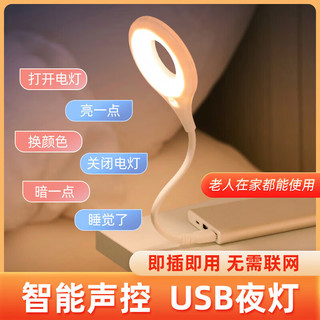 打开电灯

亮一点

换颜色

关闭电灯

暗一点

睡觉了

老人在家都能使用

即插即用 无需联网

智能声控 USB夜灯